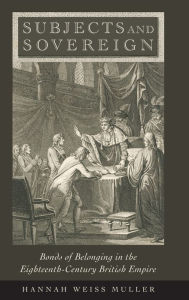 SUBJECTS AND SOVEREIGN

Bonds of Belonging in the Eighteenth-Century British Empire

HANNAH WEISS MULLER